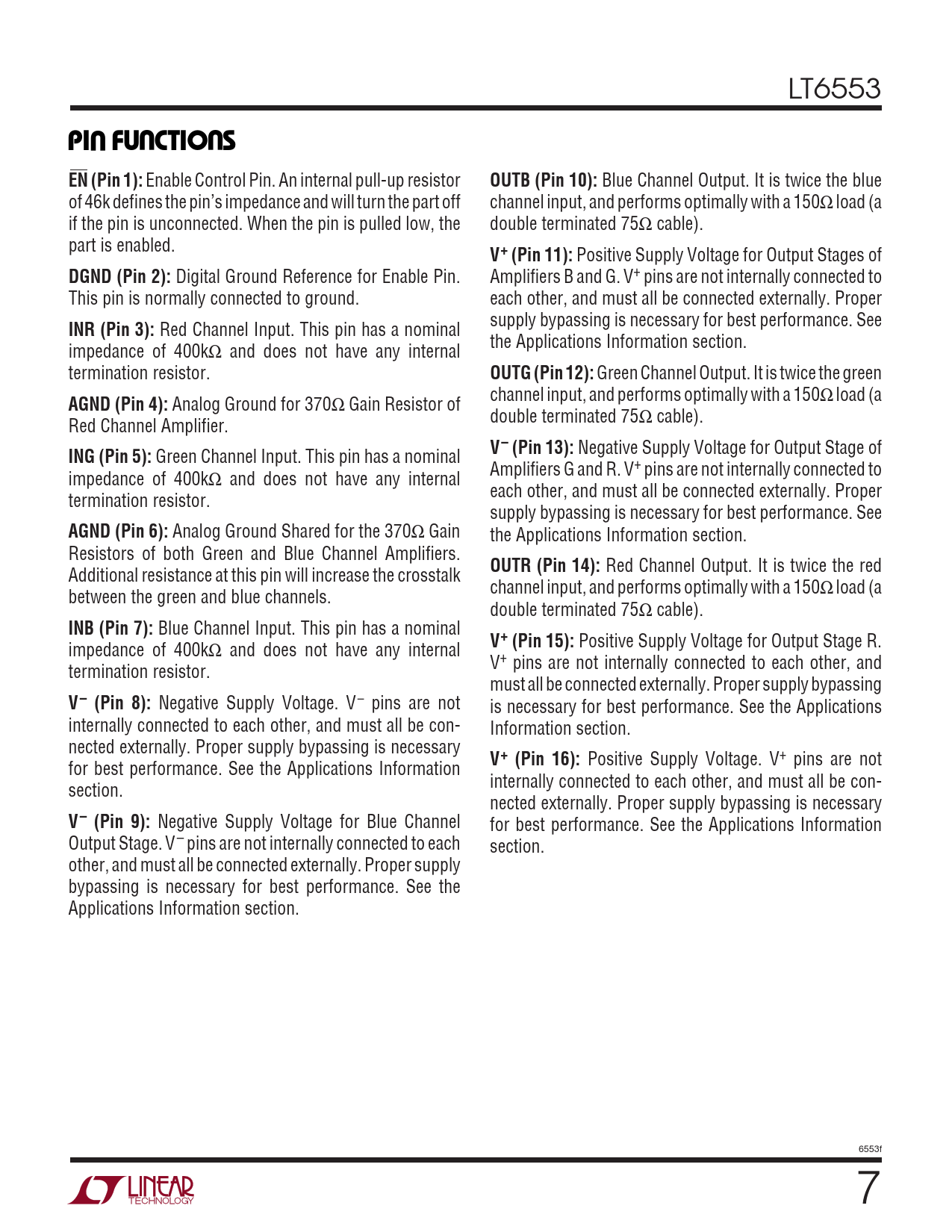 LT6553

PIN FUNCTIONS

$\overline{EN}$ (Pin 1): Enable Control Pin. An internal pull-up resistor of 46k defines the pin's impedance and will turn the part off if the pin is unconnected. When the pin is pulled low, the part is enabled.

DGND (Pin 2): Digital Ground Reference for Enable Pin. This pin is normally connected to ground.

INR (Pin 3): Red Channel Input. This pin has a nominal impedance of 400kΩ and does not have any internal termination resistor.

AGND (Pin 4): Analog Ground for 370Ω Gain Resistor of Red Channel Amplifier.

ING (Pin 5): Green Channel Input. This pin has a nominal impedance of 400kΩ and does not have any internal termination resistor.

AGND (Pin 6): Analog Ground Shared for the 370Ω Gain Resistors of both Green and Blue Channel Amplifiers. Additional resistance at this pin will increase the crosstalk between the green and blue channels.

INB (Pin 7): Blue Channel Input. This pin has a nominal impedance of 400kΩ and does not have any internal termination resistor.

$V^-$ (Pin 8): Negative Supply Voltage. $V^-$ pins are not internally connected to each other, and must all be connected externally. Proper supply bypassing is necessary for best performance. See the Applications Information section.

$V^-$ (Pin 9): Negative Supply Voltage for Blue Channel Output Stage. $V^-$ pins are not internally connected to each other, and must all be connected externally. Proper supply bypassing is necessary for best performance. See the Applications Information section.

OUTB (Pin 10): Blue Channel Output. It is twice the blue channel input, and performs optimally with a 150Ω load (a double terminated 75Ω cable).

$V^+$ (Pin 11): Positive Supply Voltage for Output Stages of Amplifiers B and G. $V^+$ pins are not internally connected to each other, and must all be connected externally. Proper supply bypassing is necessary for best performance. See the Applications Information section.

OUTG (Pin 12): Green Channel Output. It is twice the green channel input, and performs optimally with a 150Ω load (a double terminated 75Ω cable).

$V^-$ (Pin 13): Negative Supply Voltage for Output Stage of Amplifiers G and R. $V^+$ pins are not internally connected to each other, and must all be connected externally. Proper supply bypassing is necessary for best performance. See the Applications Information section.

OUTR (Pin 14): Red Channel Output. It is twice the red channel input, and performs optimally with a 150Ω load (a double terminated 75Ω cable).

$V^+$ (Pin 15): Positive Supply Voltage for Output Stage R. $V^+$ pins are not internally connected to each other, and must all be connected externally. Proper supply bypassing is necessary for best performance. See the Applications Information section.

$V^+$ (Pin 16): Positive Supply Voltage. $V^+$ pins are not internally connected to each other, and must all be connected externally. Proper supply bypassing is necessary for best performance. See the Applications Information section.

6553f

LINEAR TECHNOLOGY

7